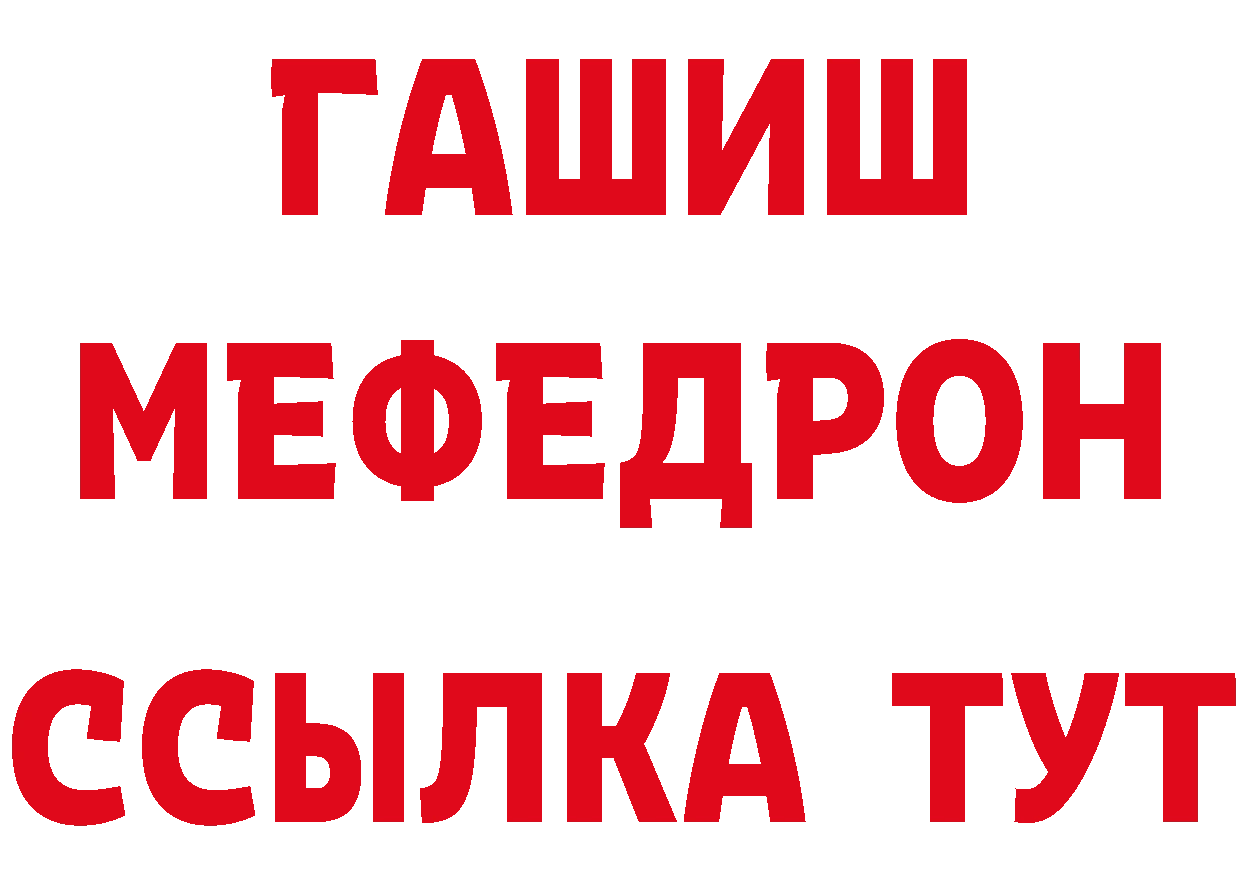 ГАШИШ
МЕФЕДРОН
ССЫЛКА ТУТ